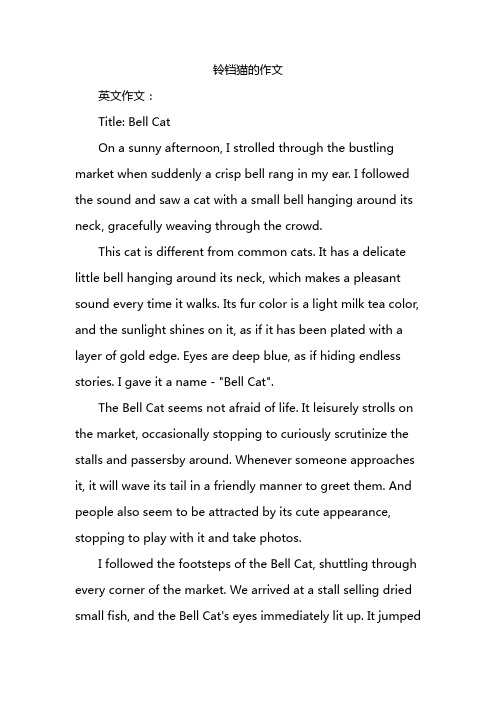 铃铛猫的作文

英文作文：

Title: Bell Cat

On a sunny afternoon, I strolled through the bustling market when suddenly a crisp bell rang in my ear. I followed the sound and saw a cat with a small bell hanging around its neck, gracefully weaving through the crowd.

This cat is different from common cats. It has a delicate little bell hanging around its neck, which makes a pleasant sound every time it walks. Its fur color is a light milk tea color, and the sunlight shines on it, as if it has been plated with a layer of gold edge. Eyes are deep blue, as if hiding endless stories. I gave it a name - "Bell Cat".

The Bell Cat seems not afraid of life. It leisurely strolls on the market, occasionally stopping to curiously scrutinize the stalls and passersby around. Whenever someone approaches it, it will wave its tail in a friendly manner to greet them. And people also seem to be attracted by its cute appearance, stopping to play with it and take photos.

I followed the footsteps of the Bell Cat, shuttling through every corner of the market. We arrived at a stall selling dried small fish, and the Bell Cat's eyes immediately lit up. It jumped